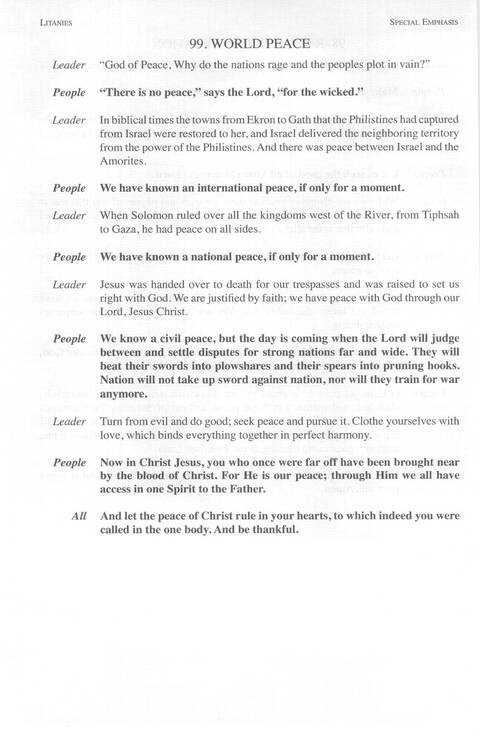 LITANIES

SPECIAL EMPHASIS

99. WORLD PEACE

Leader "God of Peace, Why do the nations rage and the peoples plot in vain?"

People "There is no peace," says the Lord, "for the wicked."

Leader In biblical times the towns from Ekron to Gath that the Philistines had captured from Israel were restored to her, and Israel delivered the neighboring territory from the power of the Philistines. And there was peace between Israel and the Amorites.

People We have known an international peace, if only for a moment.

Leader When Solomon ruled over all the kingdoms west of the River, from Tiphsah to Gaza, he had peace on all sides.

People We have known a national peace, if only for a moment.

Leader Jesus was handed over to death for our trespasses and was raised to set us right with God. We are justified by faith; we have peace with God through our Lord, Jesus Christ.

People We know a civil peace, but the day is coming when the Lord will judge between and settle disputes for strong nations far and wide. They will beat their swords into plowshares and their spears into pruning hooks. Nation will not take up sword against nation, nor will they train for war anymore.

Leader Turn from evil and do good; seek peace and pursue it. Clothe yourselves with love, which binds everything together in perfect harmony.

People Now in Christ Jesus, you who once were far off have been brought near by the blood of Christ. For He is our peace; through Him we all have access in one Spirit to the Father.

All And let the peace of Christ rule in your hearts, to which indeed you were called in the one body. And be thankful.